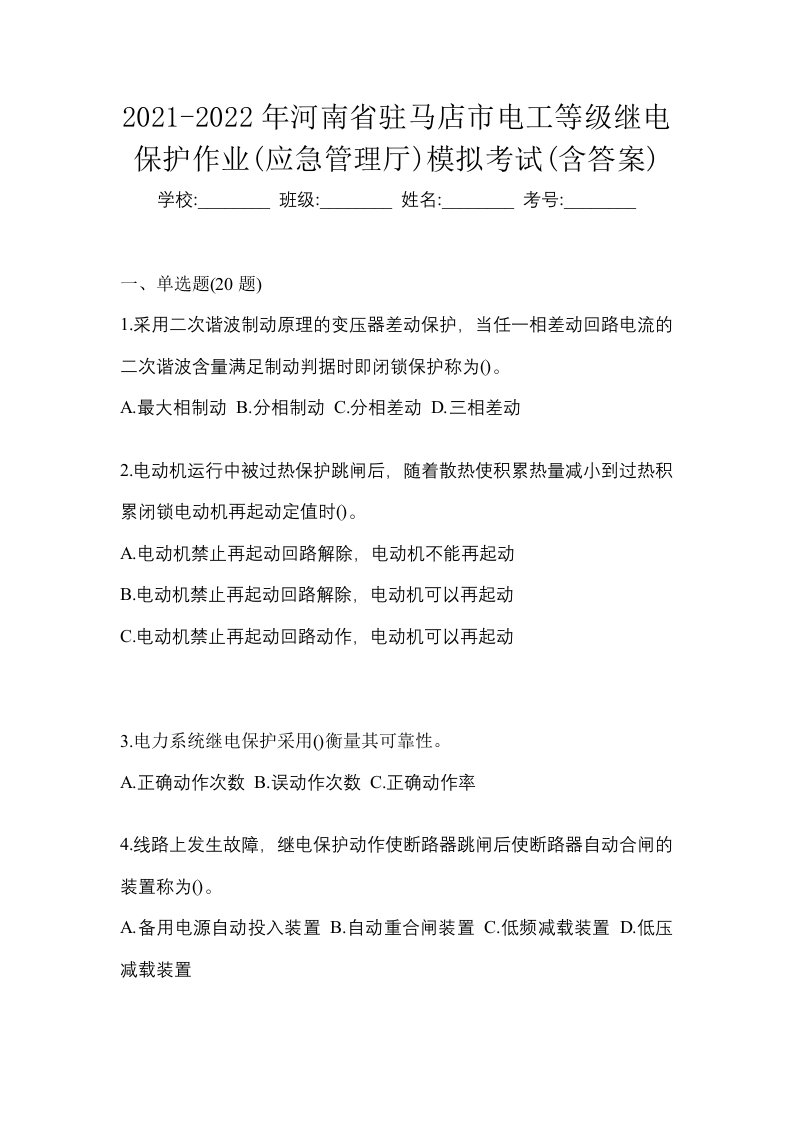 2021-2022 年河南省驻马店市电工等级继电保护作业(应急管理厅)模拟考试(含答案)

学校:________ 班级:________ 姓名:________ 考号:________

一、单选题(20 题)

1.采用二次谐波制动原理的变压器差动保护，当任一相差动回路电流的二次谐波含量满足制动判据时即闭锁保护称为()。

A.最大相制动 B.分相制动 C.分相差动 D.三相差动

2.电动机运行中被过热保护跳闸后，随着散热使积累热量减小到过热积累闭锁电动机再起动定值时()。

A.电动机禁止再起动回路解除，电动机不能再起动

B.电动机禁止再起动回路解除，电动机可以再起动

C.电动机禁止再起动回路动作，电动机可以再起动

3.电力系统继电保护采用()衡量其可靠性。

A.正确动作次数 B.误动作次数 C.正确动作率

4.线路上发生故障，继电保护动作使断路器跳闸后使断路器自动合闸的装置称为()。

A.备用电源自动投入装置 B.自动重合闸装置 C.低频减载装置 D.低压减载装置